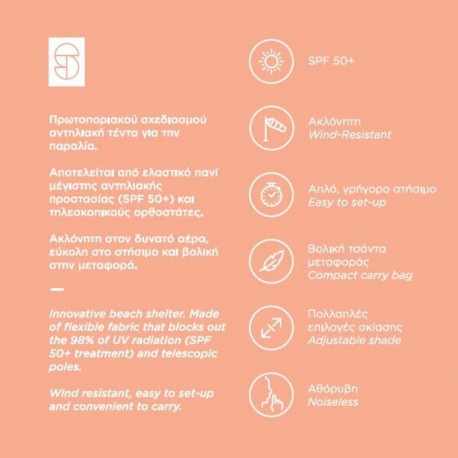 Πρωτοποριακού σχεδιασμού αντηλιακή τέντα για την παραλία.

Αποτελείται από ελαστικό πανί μέγιστης αντηλιακής προστασίας (SPF 50+) και τηλεσκοπικούς ορθοστάτες.

Ακλόνητη στον δυνατό αέρα, εύκολη στο στήσιμο και βολική στην μεταφορά.

—

Innovative beach shelter. Made of flexible fabric that blocks out the 98% of UV radiation (SPF 50+ treatment) and telescopic poles.

Wind resistant, easy to set-up and convenient to carry.

SPF 50+

Ακλόνητη
Wind-Resistant

Απλό, γρήγορο στήσιμο
Easy to set-up

Βολική τσάντα μεταφοράς
Compact carry bag

Πολλαπλές επιλογές σκίασης
Adjustable shade

Αθόρυβη
Noiseless